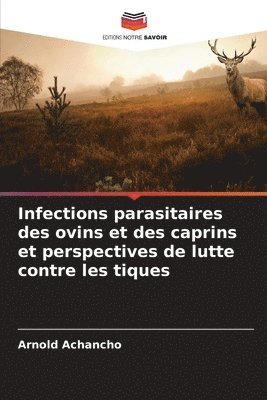 EDITIONS NOTRE SAVOIR

Infections parasitaires des ovins et des caprins et perspectives de lutte contre les tiques

Arnold Achancho